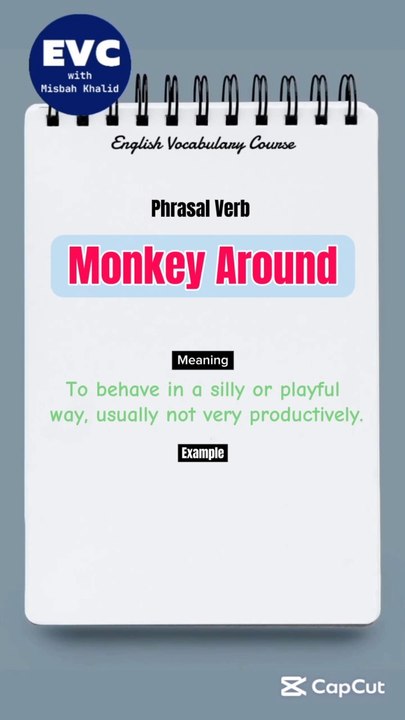 EVC
with
Misbah Khalid

English Vocabulary Course

Phrasal Verb

Monkey Around

Meaning

To behave in a silly or playful way, usually not very productively.

Example

CapCut